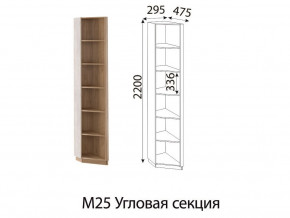 295 475
2200
336
М25 Угловая секция